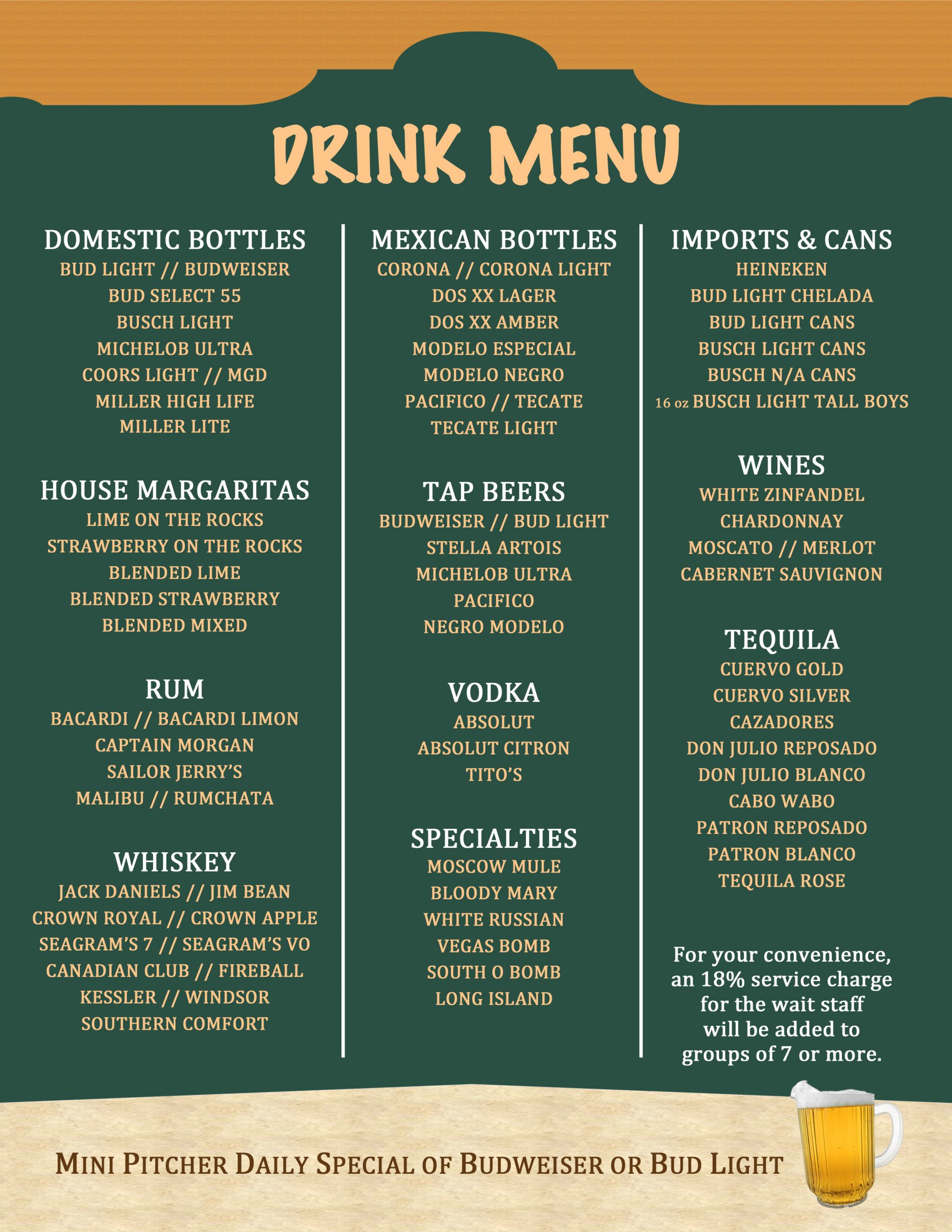 DRINK MENU

DOMESTIC BOTTLES
BUD LIGHT // BUDWEISER
BUD SELECT 55
BUSCH LIGHT
MICHELOB ULTRA
COORS LIGHT // MGD
MILLER HIGH LIFE
MILLER LITE

HOUSE MARGARITAS
LIME ON THE ROCKS
STRAWBERRY ON THE ROCKS
BLENDED LIME
BLENDED STRAWBERRY
BLENDED MIXED

RUM
BACARDI // BACARDI LIMON
CAPTAIN MORGAN
SAILOR JERRY'S
MALIBU // RUMCHATA

WHISKEY
JACK DANIELS // JIM BEAN
CROWN ROYAL // CROWN APPLE
SEAGRAM'S 7 // SEAGRAM'S VO
CANADIAN CLUB // FIREBALL
KESSLER // WINDSOR
SOUTHERN COMFORT

MEXICAN BOTTLES
CORONA // CORONA LIGHT
DOS XX LAGER
DOS XX AMBER
MODELO ESPECIAL
MODELO NEGRO
PACIFICO // TECATE
TECATE LIGHT

TAP BEERS
BUDWEISER // BUD LIGHT
STELLA ARTOIS
MICHELOB ULTRA
PACIFICO
NEGRO MODELO

VODKA
ABSOLUT
ABSOLUT CITRON
TITO'S

SPECIALTIES
MOSCOW MULE
BLOODY MARY
WHITE RUSSIAN
VEGAS BOMB
SOUTH O BOMB
LONG ISLAND

IMPORTS & CANS
HEINEKEN
BUD LIGHT CHELADA
BUD LIGHT CANS
BUSCH LIGHT CANS
BUSCH N/A CANS
16 oz BUSCH LIGHT TALL BOYS

WINES
WHITE ZINFANDEL
CHARDONNAY
MOSCATO // MERLOT
CABERNET SAUVIGNON

TEQUILA
CUERVO GOLD
CUERVO SILVER
CAZADORES
DON JULIO REPOSADO
DON JULIO BLANCO
CABO WABO
PATRON REPOSADO
PATRON BLANCO
TEQUILA ROSE

For your convenience, an 18% service charge for the wait staff will be added to groups of 7 or more.

MINI PITCHER DAILY SPECIAL OF BUDWEISER OR BUD LIGHT